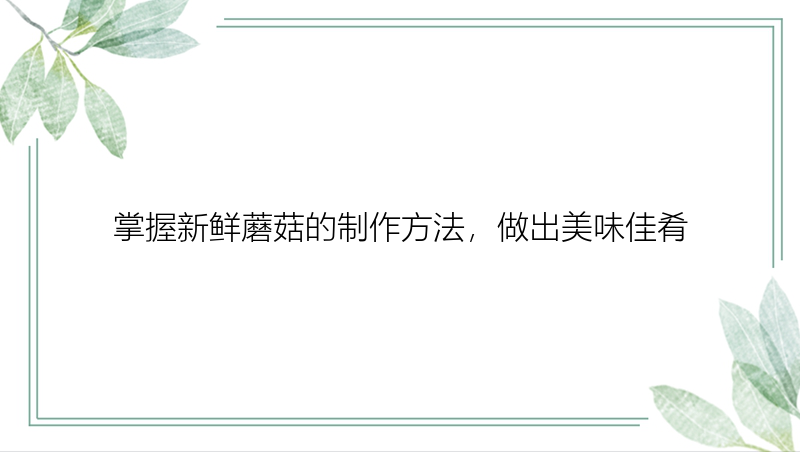 掌握新鲜蘑菇的制作方法，做出美味佳肴